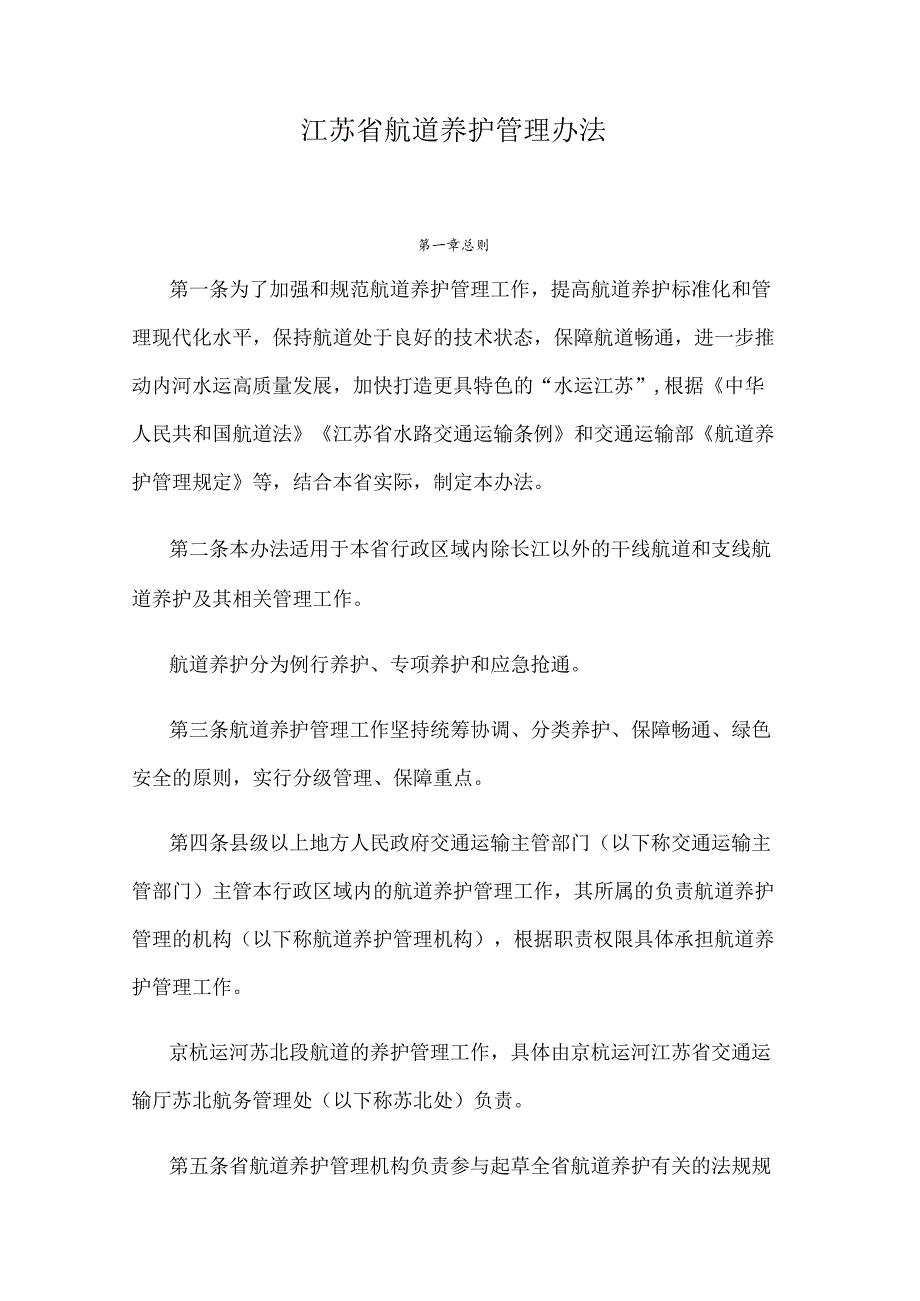 江苏省航道养护管理办法

第一章总则

第一条为了加强和规范航道养护管理工作，提高航道养护标准化和管理现代化水平，保持航道处于良好的技术状态，保障航道畅通，进一步推动内河水运高质量发展，加快打造更具特色的“水运江苏”，根据《中华人民共和国航道法》《江苏省水路交通运输条例》和交通运输部《航道养护管理规定》等，结合本省实际，制定本办法。

第二条本办法适用于本省行政区域内除长江以外的干线航道和支线航道养护及其相关管理工作。

航道养护分为例行养护、专项养护和应急抢通。

第三条航道养护管理工作坚持统筹协调、分类养护、保障畅通、绿色安全的原则，实行分级管理、保障重点。

第四条县级以上地方人民政府交通运输主管部门（以下称交通运输主管部门）主管本行政区域内的航道养护管理工作，其所属的负责航道养护管理的机构（以下称航道养护管理机构），根据职责权限具体承担航道养护管理工作。

京杭运河苏北段航道的养护管理工作，具体由京杭运河江苏省交通运输厅苏北航务管理处（以下称苏北处）负责。

第五条省航道养护管理机构负责参与起草全省航道养护有关的法规规